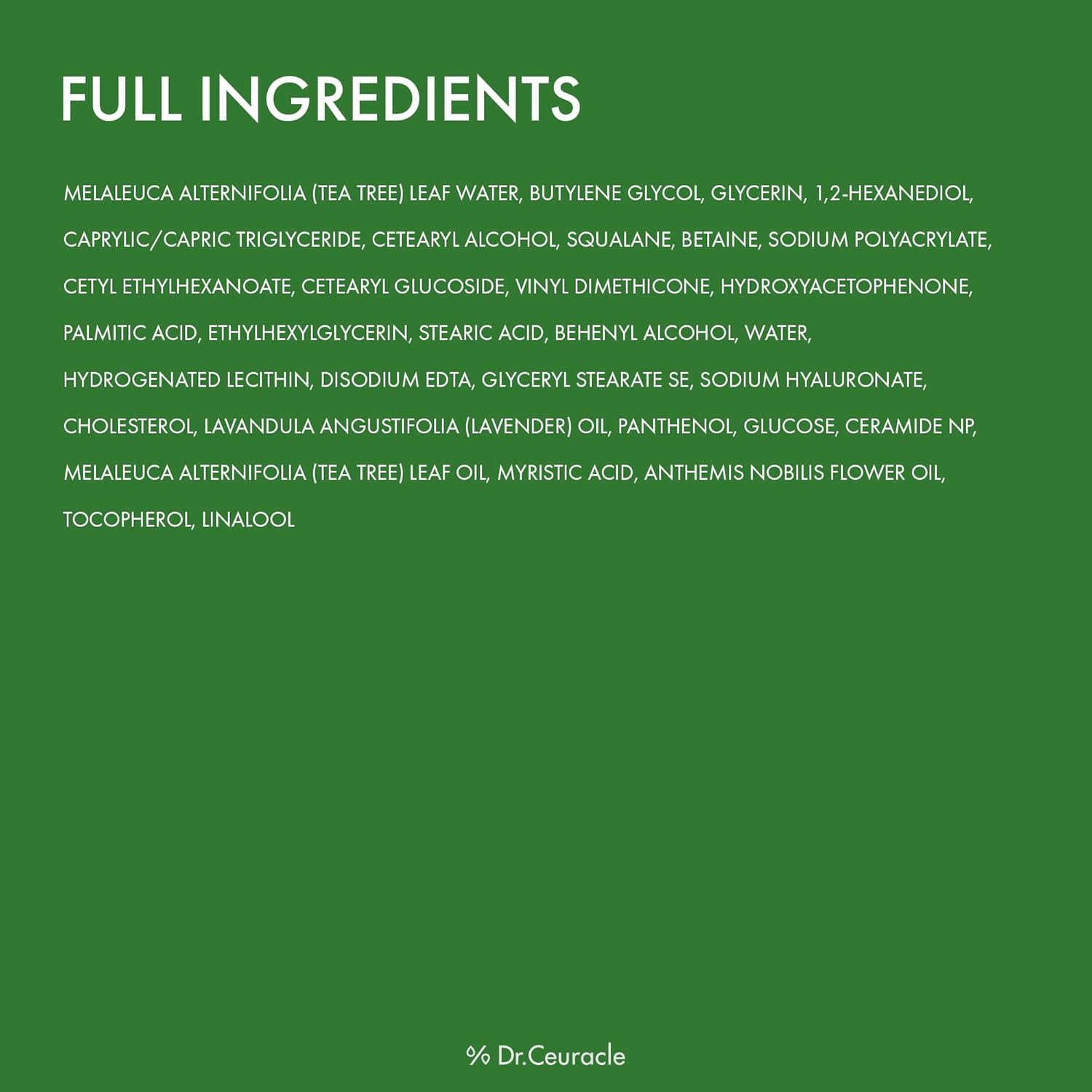 FULL INGREDIENTS

MELALEUCA ALTERNIFOLIA (TEA TREE) LEAF WATER, BUTYLENE GLYCOL, GLYCERIN, 1,2-HEXANEDIOL, CAPRYLIC/CAPRIC TRIGLYCERIDE, CETEARYL ALCOHOL, SQUALANE, BETAINE, SODIUM POLYACRYLATE, CETYL ETHYLHEXANOATE, CETEARYL GLUCOSIDE, VINYL DIMETHICONE, HYDROXYACETOPHENONE, PALMITIC ACID, ETHYLHEXYLGLYCERIN, STEARIC ACID, BEHENYL ALCOHOL, WATER, HYDROGENATED LECITHIN, DISODIUM EDTA, GLYCERYL STEARATE SE, SODIUM HYALURONATE, CHOLESTEROL, LAVANDULA ANGUSTIFOLIA (LAVENDER) OIL, PANTHENOL, GLUCOSE, CERAMIDE NP, MELALEUCA ALTERNIFOLIA (TEA TREE) LEAF OIL, MYRISTIC ACID, ANTHEMIS NOBILIS FLOWER OIL, TOCOPHEROL, LINALOOL

% Dr.Ceuracle